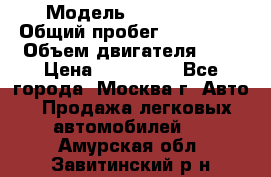 Модель
Общий пробег
Объем двигателя
Цена Все города Москва г Авто Продажа легковых автомобилей Амурская обл Завитинский р н